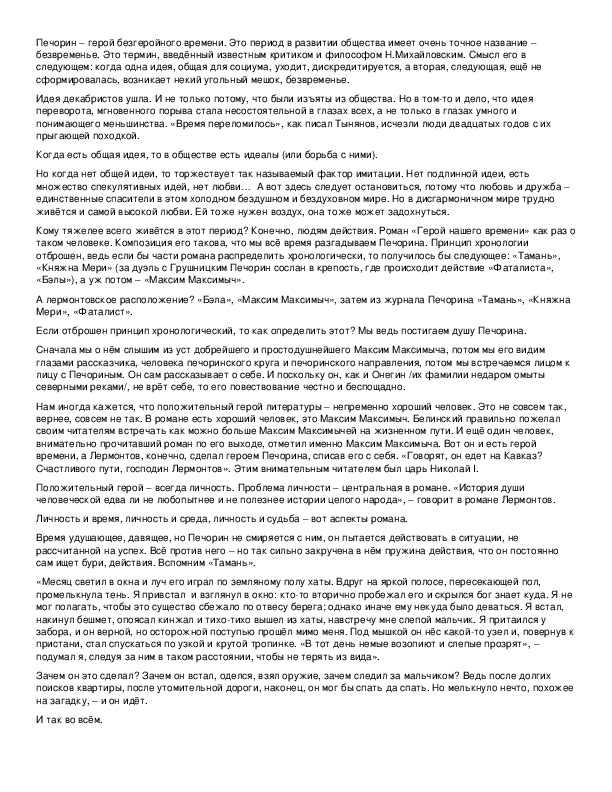 Печорин – герой безгеройного времени. Это период в развитии общества имеет очень точное название – безвременье. Это термин, введённый известным критиком и философом Н.Михайловским. Смысл его в следующем: когда одна идея, общая для социума, уходит, дискредитируется, а вторая, следующая, ещё не сформировалась, возникает некий угольный мешок, безвременье.

Идея декабристов ушла. И не только потому, что были изъяты из общества. Но в том-то и дело, что идея переворота, мгновенного порыва стала несостоятельной в глазах всех, а не только в глазах умного и понимающего меньшинства. «Время переломилось», как писал Тынянов, исчезли люди двадцатых годов с их прыгающей походкой.

Когда есть общая идея, то в обществе есть идеалы (или борьба с ними).

Но когда нет общей идеи, то торжествует так называемый фактор имитации. Нет подлинной идеи, есть множество спекулятивных идей, нет любви… А вот здесь следует остановиться, потому что любовь и дружба – единственные спасители в этом холодном бездушном и бездуховном мире. Но в дисгармоничном мире трудно живётся и самой высокой любви. Ей тоже нужен воздух, она тоже может задохнуться.

Кому тяжелее всего живётся в этот период? Конечно, людям действия. Роман «Герой нашего времени» как раз о таком человеке. Композиция его такова, что мы всё время разгадываем Печорина. Принцип хронологии отброшен, ведь если бы части романа распределить хронологически, то получилось бы следующее: «Тамань», «Княжна Мери» (за дуэль с Грушницким Печорин сослан в крепость, где происходит действие «Фаталиста», «Бэлы»), а уж потом – «Максим Максимыч».

А лермонтовское расположение? «Бэла», «Максим Максимыч», затем из журнала Печорина «Тамань», «Княжна Мери», «Фаталист».

Если отброшен принцип хронологический, то как определить этот? Мы ведь постигаем душу Печорина.

Сначала мы о нём слышим из уст добрейшего и простодушнейшего Максим Максимыча, потом мы его видим глазами рассказчика, человека печоринского круга и печоринского направления, потом мы встречаемся лицом к лицу с Печориным. Он сам рассказывает о себе. И поскольку он, как и Онегин /их фамилии недаром омыты северными реками/, не врёт себе, то его повествование честно и беспощадно.

Нам иногда кажется, что положительный герой литературы – непременно хороший человек. Это не совсем так, вернее, совсем не так. В романе есть хороший человек, это Максим Максимыч. Белинский правильно пожелал своим читателям встречать как можно больше Максим Максимычей на жизненном пути. И ещё один человек, внимательно прочитавший роман по его выходе, отметил именно Максим Максимыча. Вот он и есть герой времени, а Лермонтов, конечно, сделал героем Печорина, списав его с себя. «Говорят, он едет на Кавказ? Счастливого пути, господин Лермонтов». Этим внимательным читателем был царь Николай I.

Положительный герой – всегда личность. Проблема личности – центральная в романе. «История души человеческой едва ли не любопытнее и не полезнее истории целого народа», – говорит в романе Лермонтов.

Личность и время, личность и среда, личность и судьба – вот аспекты романа.

Время удушающее, давящее, но Печорин не смиряется с ним, он пытается действовать в ситуации, не рассчитанной на успех. Всё против него – но так сильно закручена в нём пружина действия, что он постоянно сам ищет бури, действия. Вспомним «Тамань».

«Месяц светил в окна и луч его играл по земляному полу хаты. Вдруг на яркой полосе, пересекающей пол, промелькнула тень. Я привстал и взглянул в окно: кто-то вторично пробежал его и скрылся бог знает куда. Я не мог полагать, чтобы это существо сбежало по отвесу берега; однако иначе ему некуда было деваться. Я встал, накинул бешмет, опоясал кинжал и тихо-тихо вышел из хаты, навстречу мне слепой мальчик. Я притаился у забора, и он верной, но осторожной поступью прошёл мимо меня. Под мышкой он нёс какой-то узел и, повернув к пристани, стал спускаться по узкой и крутой тропинке. «В тот день немые возопиют и слепые прозрят», – подумал я, следуя за ним в таком расстоянии, чтобы не терять из вида».

Зачем он это сделал? Зачем он встал, оделся, взял оружие, зачем следил за мальчиком? Ведь после долгих поисков квартиры, после утомительной дороги, наконец, он мог бы спать да спать. Но мелькнуло нечто, похожее на загадку, – и он идёт.

И так во всём.